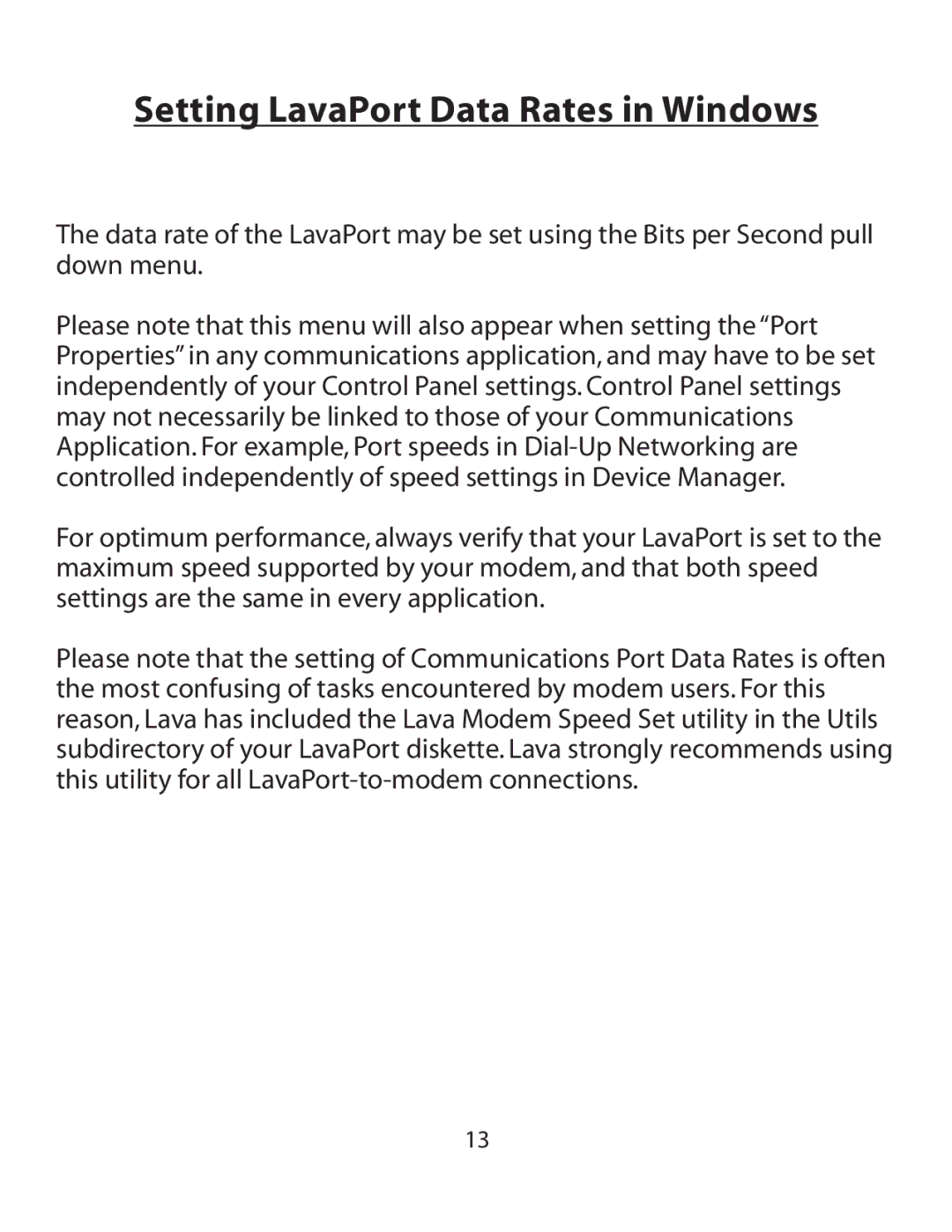 Setting LavaPort Data Rates in Windows

The data rate of the LavaPort may be set using the Bits per Second pull down menu.

Please note that this menu will also appear when setting the “Port Properties” in any communications application, and may have to be set independently of your Control Panel settings. Control Panel settings may not necessarily be linked to those of your Communications Application. For example, Port speeds in Dial-Up Networking are controlled independently of speed settings in Device Manager.

For optimum performance, always verify that your LavaPort is set to the maximum speed supported by your modem, and that both speed settings are the same in every application.

Please note that the setting of Communications Port Data Rates is often the most confusing of tasks encountered by modem users. For this reason, Lava has included the Lava Modem Speed Set utility in the Utils subdirectory of your LavaPort diskette. Lava strongly recommends using this utility for all LavaPort-to-modem connections.

13